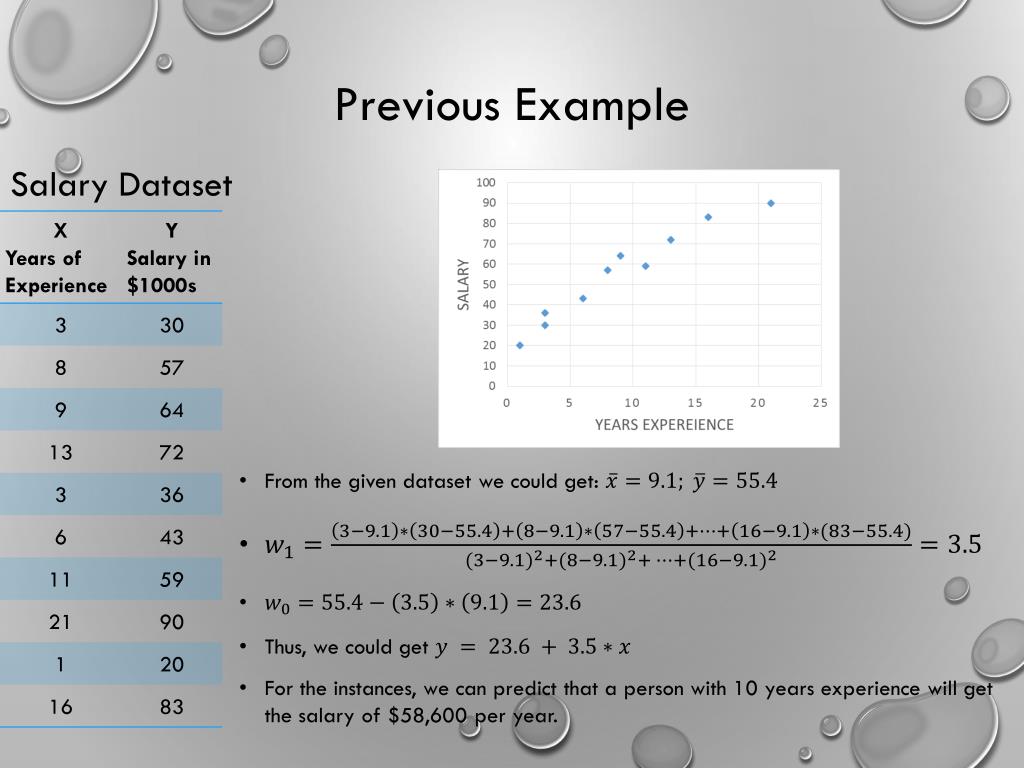 Previous Example

Salary Dataset

| X Years of Experience | Y Salary in \$1000s |
|---|---|
| 3 | 30 |
| 8 | 57 |
| 9 | 64 |
| 13 | 72 |
| 3 | 36 |
| 6 | 43 |
| 11 | 59 |
| 21 | 90 |
| 1 | 20 |
| 16 | 83 |

100
90
80
70
60
50
40
30
20
10
0
SALARY
0 5 10 15 20 25
YEARS EXPEREIENCE

• From the given dataset we could get: $\bar{x} = 9.1$; $\bar{y} = 55.4$

• $w_1 = \frac{(3-9.1)*(30-55.4)+(8-9.1)*(57-55.4)+\cdots+(16-9.1)*(83-55.4)}{(3-9.1)^2+(8-9.1)^2+\cdots+(16-9.1)^2} = 3.5$

• $w_0 = 55.4 - (3.5) * (9.1) = 23.6$

• Thus, we could get $y = 23.6 + 3.5 * x$

• For the instances, we can predict that a person with 10 years experience will get the salary of \$58,600 per year.